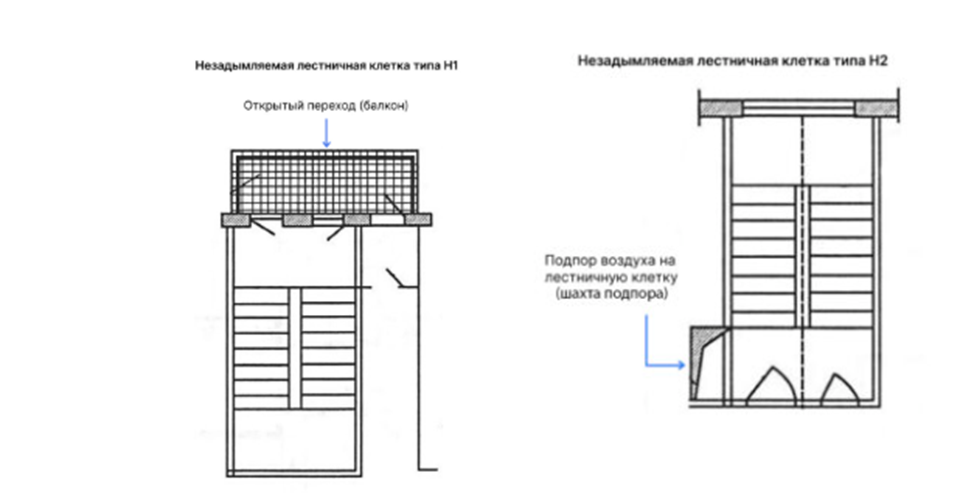 Незадымляемая лестничная клетка типа Н1

Открытый переход (балкон)

Незадымляемая лестничная клетка типа Н2

Подпор воздуха на лестничную клетку (шахта подпора)